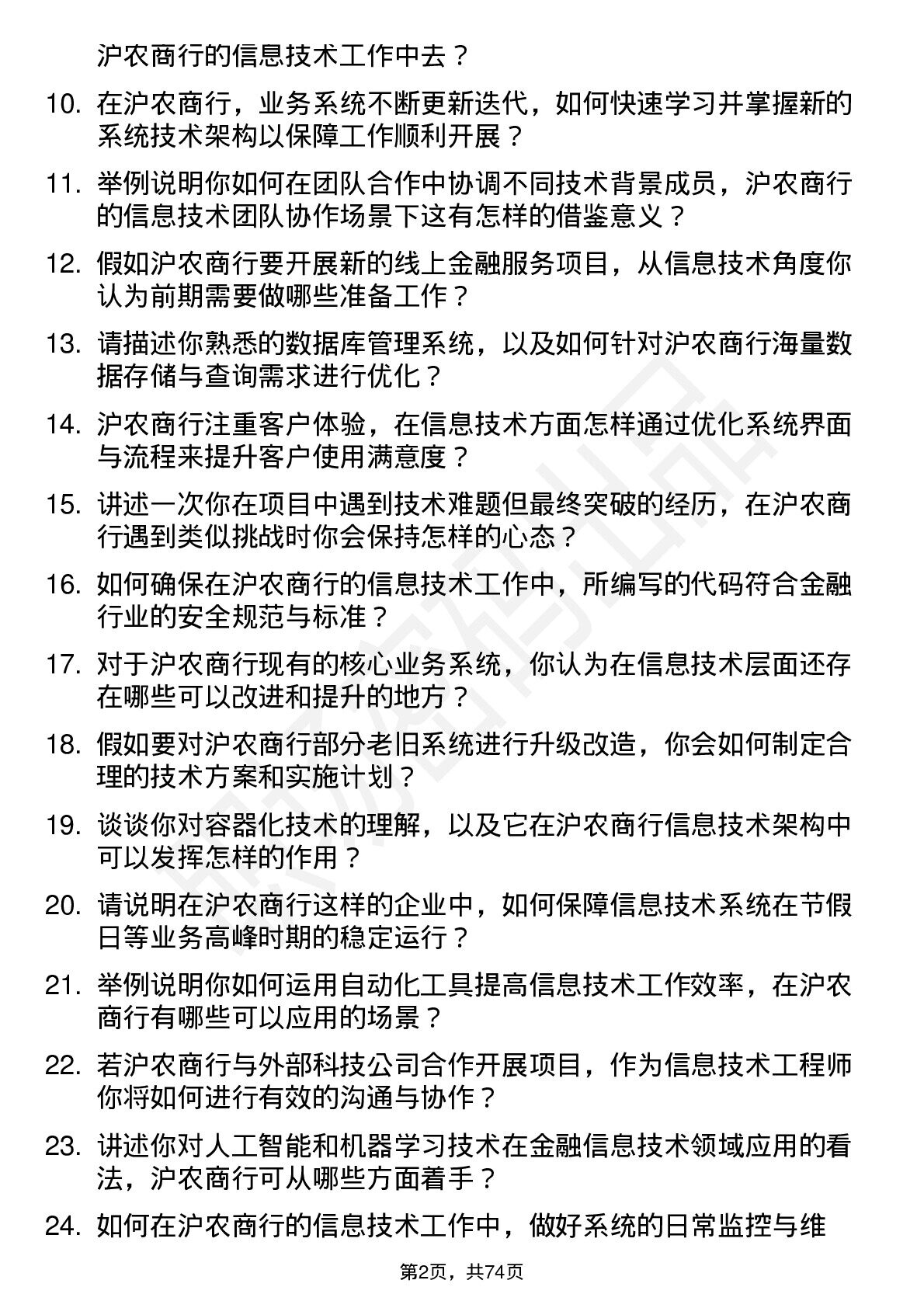 沪农商行的信息技术工作中去？

10. 在沪农商行，业务系统不断更新迭代，如何快速学习并掌握新的系统技术架构以保障工作顺利开展？

11. 举例说明你如何在团队合作中协调不同技术背景成员，沪农商行的信息技术团队协作场景下这有怎样的借鉴意义？

12. 假如沪农商行要开展新的线上金融服务项目，从信息技术角度你认为前期需要做哪些准备工作？

13. 请描述你熟悉的数据库管理系统，以及如何针对沪农商行海量数据存储与查询需求进行优化？

14. 沪农商行注重客户体验，在信息技术方面怎样通过优化系统界面与流程来提升客户使用满意度？

15. 讲述一次你在项目中遇到技术难题但最终突破的经历，在沪农商行遇到类似挑战时你会保持怎样的心态？

16. 如何确保在沪农商行的信息技术工作中，所编写的代码符合金融行业的安全规范与标准？

17. 对于沪农商行现有的核心业务系统，你认为在信息技术层面还存在哪些可以改进和提升的地方？

18. 假如要对沪农商行部分老旧系统进行升级改造，你会如何制定合理的技术方案和实施计划？

19. 谈谈你对容器化技术的理解，以及它在沪农商行信息技术架构中可以发挥怎样的作用？

20. 请说明在沪农商行这样的企业中，如何保障信息技术系统在节假日等业务高峰时期的稳定运行？

21. 举例说明你如何运用自动化工具提高信息技术工作效率，在沪农商行有哪些可以应用的场景？

22. 若沪农商行与外部科技公司合作开展项目，作为信息技术工程师你将如何进行有效的沟通与协作？

23. 讲述你对人工智能和机器学习技术在金融信息技术领域应用的看法，沪农商行可从哪些方面着手？

24. 如何在沪农商行的信息技术工作中，做好系统的日常监控与维

第2页，共74页